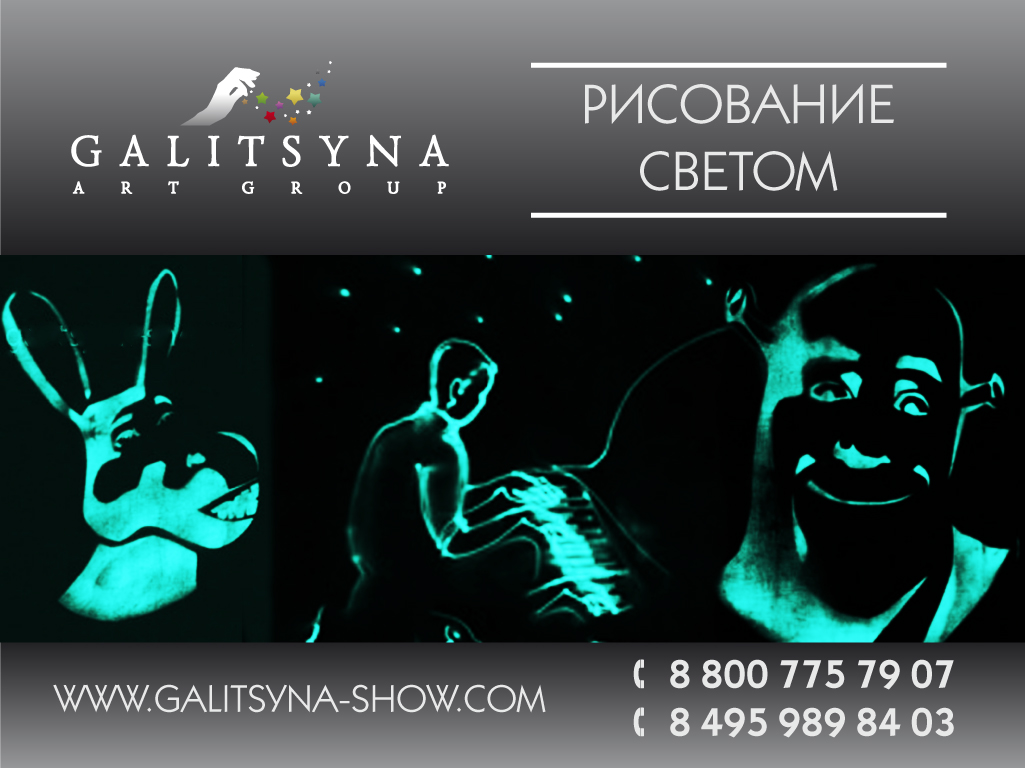 GALITSYNA
ART GROUP

РИСОВАНИЕ СВЕТОМ

WWW.GALITSYNA-SHOW.COM

8 800 775 79 07
8 495 989 84 03